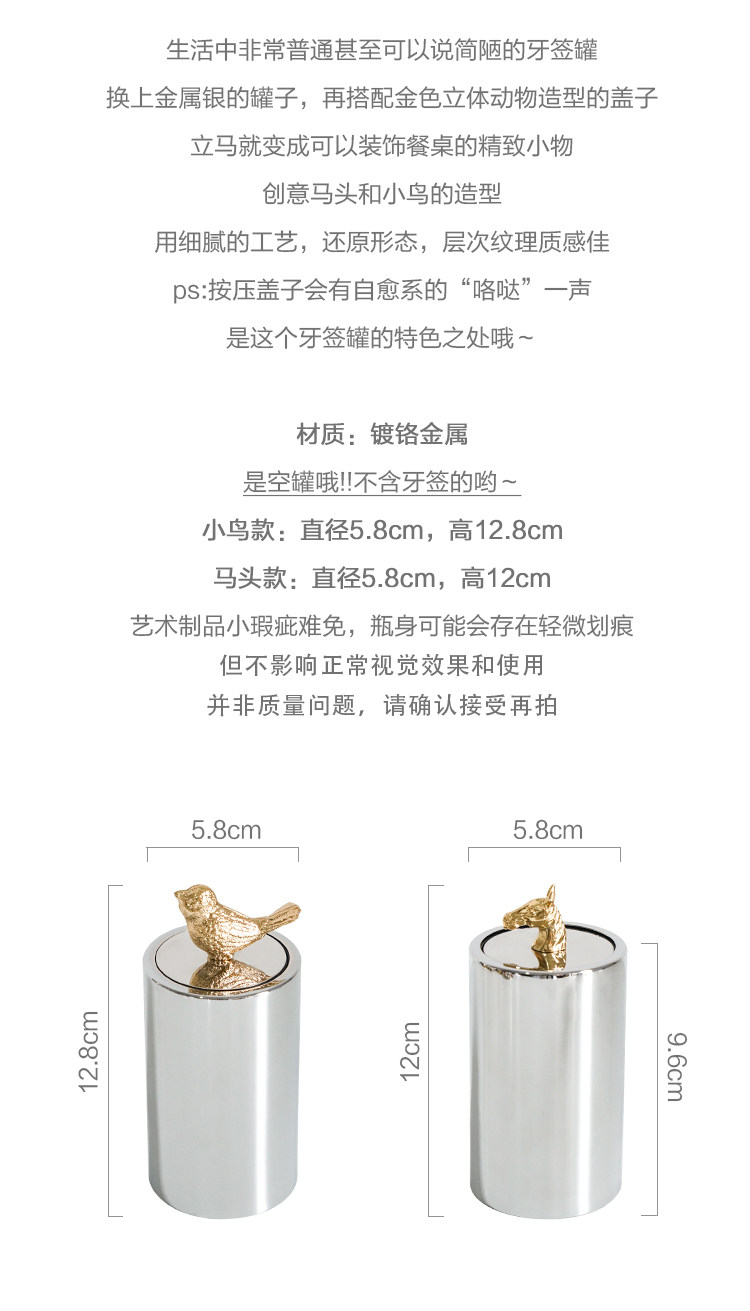 生活中非常普通甚至可以说简陋的牙签罐

换上金属银的罐子，再搭配金色立体动物造型的盖子

立马就变成可以装饰餐桌的精致小物

创意马头和小鸟的造型

用细腻的工艺，还原形态，层次纹理质感佳

ps:按压盖子会有自愈系的“咯哒”一声

是这个牙签罐的特色之处哦~

材质：镀铬金属

是空罐哦!!不含牙签的哟~

小鸟款：直径5.8cm，高12.8cm

马头款：直径5.8cm，高12cm

艺术制品小瑕疵难免，瓶身可能会存在轻微划痕

但不影响正常视觉效果和使用

并非质量问题，请确认接受再拍

5.8cm

12.8cm

5.8cm

12cm

9.6cm